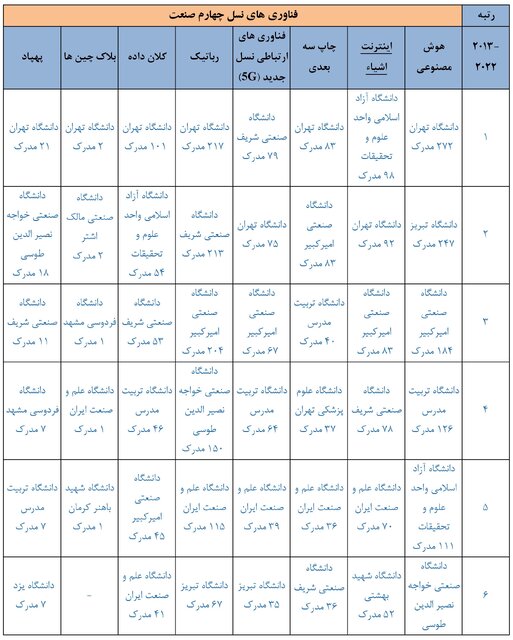 | رتبه | فناوری های نسل چهارم صنعت | | | | | | | |
|---|---|---|---|---|---|---|---|---|
| ۲۰۱۳-۲۰۲۲ | هوش مصنوعی | اینترنت اشیاء | چاپ سه بعدی | فناوری های ارتباطی نسل جدید (5G) | رباتیک | کلان داده | بلاک چین ها | پهپاد |
| ۱ | دانشگاه تهران ۲۷۲ مدرک | دانشگاه آزاد اسلامی واحد علوم و تحقیقات ۹۸ مدرک | دانشگاه تهران ۸۳ مدرک | دانشگاه صنعتی شریف ۷۹ مدرک | دانشگاه تهران ۲۱۷ مدرک | دانشگاه تهران ۱۰۱ مدرک | دانشگاه تهران ۲ مدرک | دانشگاه تهران ۲۱ مدرک |
| ۲ | دانشگاه تبریز ۲۴۷ مدرک | دانشگاه تهران ۹۲ مدرک | دانشگاه صنعتی امیرکبیر ۸۳ مدرک | دانشگاه تهران ۷۵ مدرک | دانشگاه صنعتی شریف ۲۱۳ مدرک | دانشگاه آزاد اسلامی واحد علوم و تحقیقات ۵۴ مدرک | دانشگاه صنعتی مالک اشتر ۲ مدرک | دانشگاه صنعتی خواجه نصیر الدین طوسی ۱۸ مدرک |
| ۳ | دانشگاه صنعتی امیرکبیر ۱۸۴ مدرک | دانشگاه صنعتی امیرکبیر ۸۳ مدرک | دانشگاه تربیت مدرس ۴۰ مدرک | دانشگاه صنعتی امیرکبیر ۶۷ مدرک | دانشگاه صنعتی امیرکبیر ۲۰۴ مدرک | دانشگاه صنعتی شریف ۵۳ مدرک | دانشگاه فردوسی مشهد ۱ مدرک | دانشگاه صنعتی شریف ۱۱ مدرک |
| ۴ | دانشگاه تربیت مدرس ۱۲۶ مدرک | دانشگاه صنعتی شریف ۷۸ مدرک | دانشگاه علوم پزشکی تهران ۳۷ مدرک | دانشگاه تربیت مدرس ۶۴ مدرک | دانشگاه صنعتی خواجه نصیر الدین طوسی ۱۵۰ مدرک | دانشگاه تربیت مدرس ۴۶ مدرک | دانشگاه علم و صنعت ایران ۱ مدرک | دانشگاه فردوسی مشهد ۷ مدرک |
| ۵ | دانشگاه آزاد اسلامی واحد علوم و تحقیقات ۱۱۱ مدرک | دانشگاه علم و صنعت ایران ۷۰ مدرک | دانشگاه علم و صنعت ایران ۳۶ مدرک | دانشگاه علم و صنعت ایران ۳۹ مدرک | دانشگاه علم و صنعت ایران ۱۱۵ مدرک | دانشگاه صنعتی امیرکبیر ۴۵ مدرک | دانشگاه شهید باهنر کرمان ۱ مدرک | دانشگاه تربیت مدرس ۷ مدرک |
| ۶ | دانشگاه صنعتی خواجه نصیر الدین طوسی | دانشگاه شهید بهشتی ۵۲ مدرک | دانشگاه صنعتی شریف ۳۶ مدرک | دانشگاه تبریز ۳۵ مدرک | دانشگاه تبریز ۶۷ مدرک | دانشگاه علم و صنعت ایران ۴۱ مدرک | - | دانشگاه یزد ۷ مدرک |